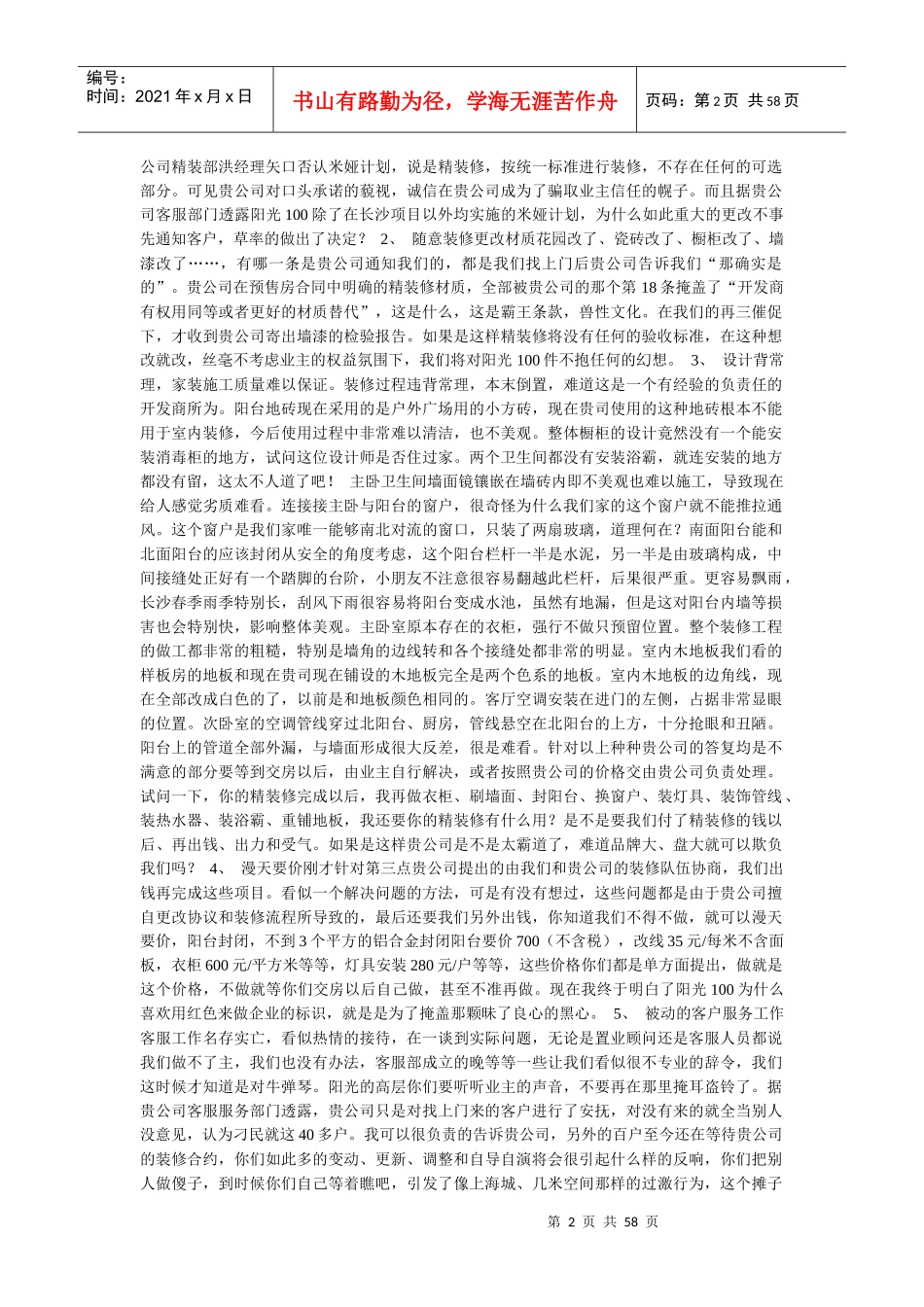 编号：
时间：2021 年 x 月 x 日

书山有路勤为径，学海无涯苦作舟

页码：第 2 页 共 58 页

公司精装部洪经理矢口否认米娅计划，说是精装修，按统一标准进行装修，不存在任何的可选部分。可见贵公司对口头承诺的藐视，诚信在贵公司成为了骗取业主信任的幌子。而且据贵公司客服部门透露阳光 100 除了在长沙项目以外均实施的米娅计划，为什么如此重大的更改不事先通知客户，草率的做出了决定？ 2、 随意装修更改材质花园改了、瓷砖改了、橱柜改了、墙漆改了……，有哪一条是贵公司通知我们的，都是我们找上门后贵公司告诉我们“那确实是的”。贵公司在预售房合同中明确的精装修材质，全部被贵公司的那个第 18 条掩盖了“开发商有权用同等或者更好的材质替代”，这是什么，这是霸王条款，兽性文化。在我们的再三催促下，才收到贵公司寄出墙漆的检验报告。如果是这样精装修将没有任何的验收标准，在这种想改就改，丝毫不考虑业主的权益氛围下，我们将对阳光 100 件不抱任何的幻想。 3、 设计背常理，家装施工质量难以保证。装修过程违背常理，本末倒置，难道这是一个有经验的负责任的开发商所为。阳台地砖现在采用的是户外广场用的小方砖，现在贵司使用的这种地砖根本不能用于室内装修，今后使用过程中非常难以清洁，也不美观。整体橱柜的设计竟然没有一个能安装消毒柜的地方，试问这位设计师是否住过家。两个卫生间都没有安装浴霸，就连安装的地方都没有留，这太不人道了吧！ 主卧卫生间墙面镜镶嵌在墙砖内即不美观也难以施工，导致现在给人感觉劣质难看。连接接主卧与阳台的窗户，很奇怪为什么我们家的这个窗户就不能推拉通风。这个窗户是我们家唯一能够南北对流的窗口，只装了两扇玻璃，道理何在？南面阳台能和北面阳台的应该封闭从安全的角度考虑，这个阳台栏杆一半是水泥，另一半是由玻璃构成，中间接缝处正好有一个踏脚的台阶，小朋友不注意很容易翻越此栏杆，后果很严重。更容易飘雨，长沙春季雨季特别长，刮风下雨很容易将阳台变成水池，虽然有地漏，但是这对阳台内墙等损害也会特别快，影响整体美观。主卧室原本存在的衣柜，强行不做只预留位置。整个装修工程的做工都非常的粗糙，特别是墙角的边线转和各个接缝处都非常的明显。室内木地板我们看的样板房的地板和现在贵司现在铺设的木地板完全是两个色系的地板。室内木地板的边角线，现在全部改成白色的了，以前是和地板颜色相同的。客厅空调安装在进门的左侧，占据非常显眼的位置。次卧室的空调管线穿过北阳台、厨房，管线悬空在北阳台的上方，十分抢眼和丑陋。阳台上的管道全部外漏，与墙面形成很大反差，很是难看。针对以上种种贵公司的答复均是不满意的部分要等到交房以后，由业主自行解决，或者按照贵公司的价格交由贵公司负责处理。试问一下，你的精装修完成以后，我再做衣柜、刷墙面、封阳台、换窗户、装灯具、装饰管线、装热水器、装浴霸、重铺地板，我还要你的精装修有什么用？是不是要我们付了精装修的钱以后、再出钱、出力和受气。如果是这样贵公司是不是太霸道了，难道品牌大、盘大就可以欺负我们吗？ 4、 漫天要价刚才针对第三点贵公司提出的由我们和贵公司的装修队伍协商，我们出钱再完成这些项目。看似一个解决问题的方法，可是有没有想过，这些问题都是由于贵公司擅自更改协议和装修流程所导致的，最后还要我们另外出钱，你知道我们不得不做，就可以漫天要价，阳台封闭，不到 3 个平方的铝合金封闭阳台要价 700（不含税），改线 35 元/每米不含面板，衣柜 600 元/平方米等等，灯具安装 280 元/户等等，这些价格你们都是单方面提出，做就是这个价格，不做就等你们交房以后自己做，甚至不准再做。现在我终于明白了阳光 100 为什么喜欢用红色来做企业的标识，就是为了掩盖那颗昧了良心的黑心。 5、 被动的客户服务工作客服工作名存实亡，看似热情的接待，在一谈到实际问题，无论是置业顾问还是客服人员都说我们做不了主，我们也没有办法，客服部成立的晚等等一些让我们看似很不专业的辞令，我们这时候才知道是对牛弹琴。阳光的高层你们要听听业主的声音，不要再在那里掩耳盗铃了。据贵公司客服服务部门透露，贵公司只是对找上门来的客户进行了安抚，对没有来的就全当别人没意见，认为刁民就这 40 多户。我可以很负责的告诉贵公司，另外的百户至今还在等待贵公司的装修合约，你们如此多的变动、更新、调整和自导自演将会很引起什么样的反响，你们把别人做傻子，到时候你们自己等着瞧吧，引发了像上海城、几米空间那样的过激行为，这个摊子

第 2 页 共 58 页